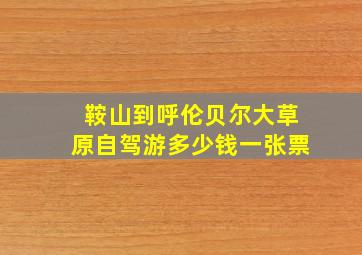 鞍山到呼伦贝尔大草原自驾游多少钱一张票